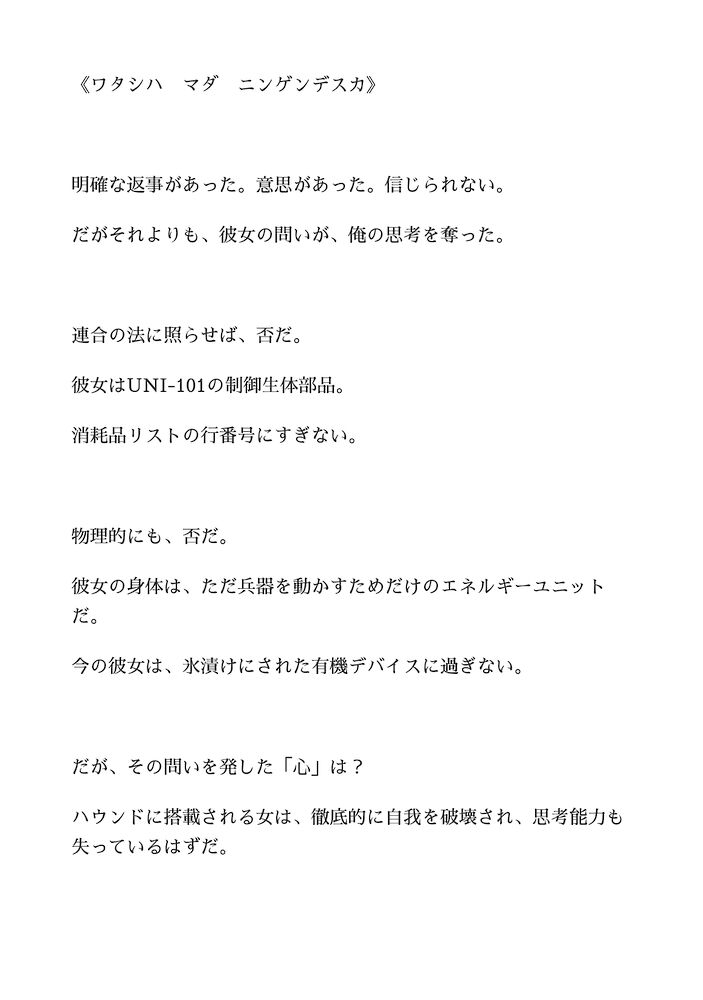 《ワタシハ　マダ　ニンゲンデスカ》

明確な返事があった。意思があった。信じられない。

だがそれよりも、彼女の問いが、俺の思考を奪った。

連合の法に照らせば、否だ。

彼女はUNI-101の制御生体部品。

消耗品リストの行番号にすぎない。

物理的にも、否だ。

彼女の身体は、ただ兵器を動かすためだけのエネルギーユニットだ。

今の彼女は、氷漬けにされた有機デバイスに過ぎない。

だが、その問いを発した「心」は？

ハウンドに搭載される女は、徹底的に自我を破壊され、思考能力も失っているはずだ。